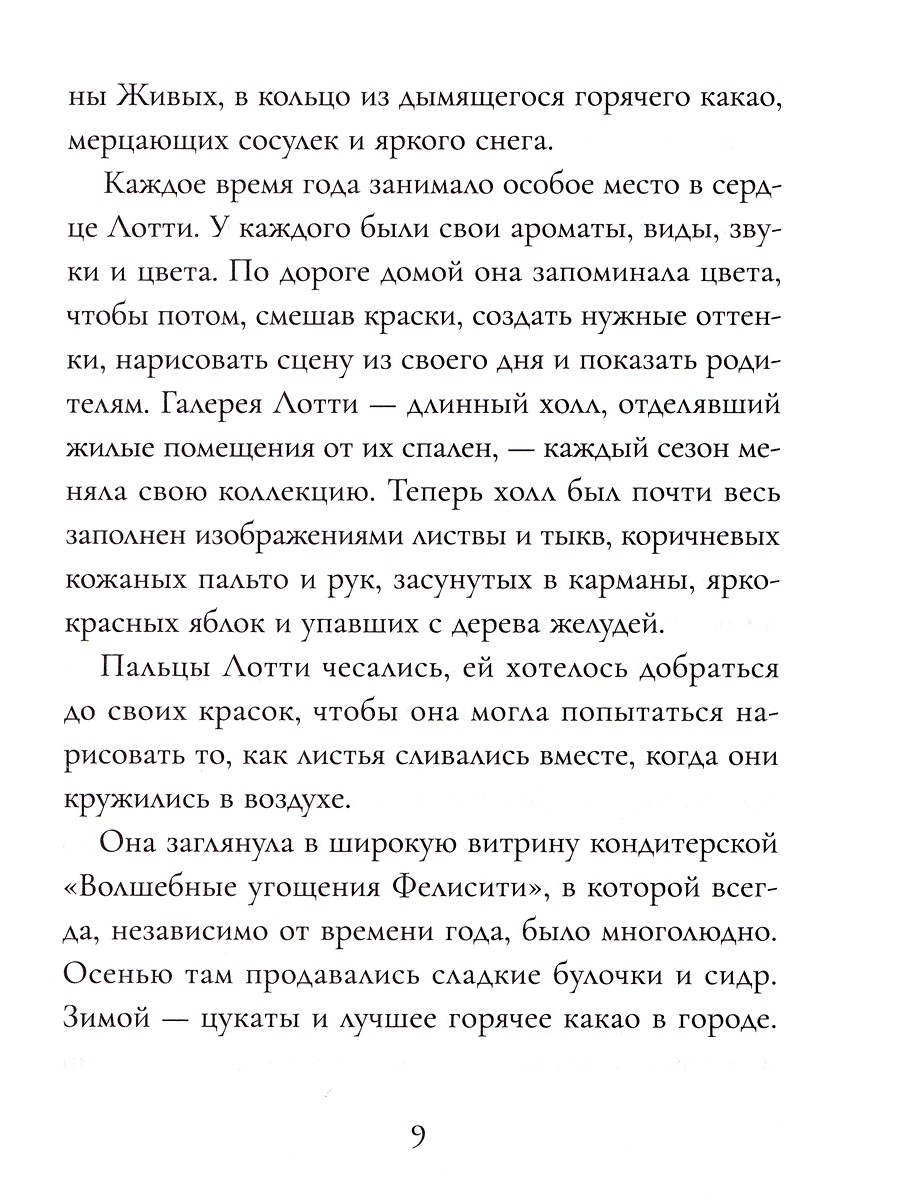 ны Живых, в кольцо из дымящегося горячего какао, мерцающих сосулек и яркого снега.

Каждое время года занимало особое место в сердце Лотти. У каждого были свои ароматы, виды, звуки и цвета. По дороге домой она запоминала цвета, чтобы потом, смешав краски, создать нужные оттенки, нарисовать сцену из своего дня и показать родителям. Галерея Лотти — длинный холл, отделявший жилые помещения от их спален, — каждый сезон меняла свою коллекцию. Теперь холл был почти весь заполнен изображениями листвы и тыкв, коричневых кожаных пальто и рук, засунутых в карманы, ярко-красных яблок и упавших с дерева желудей.

Пальцы Лотти чесались, ей хотелось добраться до своих красок, чтобы она могла попытаться нарисовать то, как листья сливались вместе, когда они кружились в воздухе.

Она заглянула в широкую витрину кондитерской «Волшебные угощения Фелисити», в которой всегда, независимо от времени года, было многолюдно. Осенью там продавались сладкие булочки и сидр. Зимой — цукаты и лучшее горячее какао в городе.

9